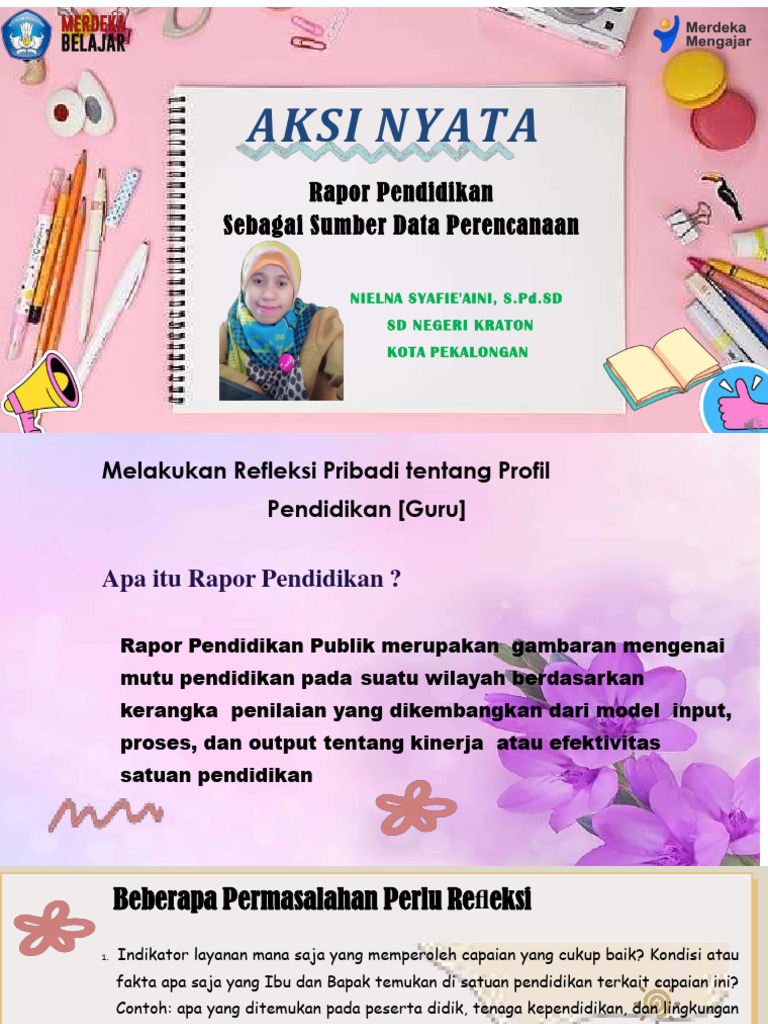 MERDEKA BELAJAR

Merdeka Mengajar

AKSI NYATA

Rapor Pendidikan
Sebagai Sumber Data Perencanaan

NIELNA SYAFIE'AINI, S.Pd.SD
SD NEGERI KRATON
KOTA PEKALONGAN

Melakukan Refleksi Pribadi tentang Profil Pendidikan [Guru]

Apa itu Rapor Pendidikan ?

Rapor Pendidikan Publik merupakan gambaran mengenai mutu pendidikan pada suatu wilayah berdasarkan kerangka penilaian yang dikembangkan dari model input, proses, dan output tentang kinerja atau efektivitas satuan pendidikan

Beberapa Permasalahan Perlu Refleksi

1. Indikator layanan mana saja yang memperoleh capaian yang cukup baik? Kondisi atau fakta apa saja yang Ibu dan Bapak temukan di satuan pendidikan terkait capaian ini? Contoh: apa yang ditemukan pada peserta didik, tenaga kependidikan, dan lingkungan